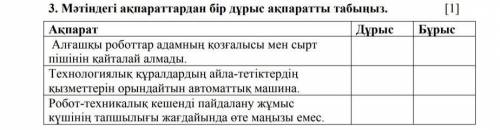 3. Мәтіндегі ақпараттардан бір дұрыс ақпаратты табыңыз. [1]

| Ақпарат | Дұрыс | Бұрыс |
|---|---|---|
| Алғашқы роботтар адамның қозғалысы мен сырт пішінін қайталай алмады. | | |
| Технологиялық құралдардың айла-тетіктердің қызметтерін орындайтын автоматтық машина. | | |
| Робот-техникалық кешенді пайдалану жұмыс күшінің тапшылығы жағдайында өте маңызы емес. | | |